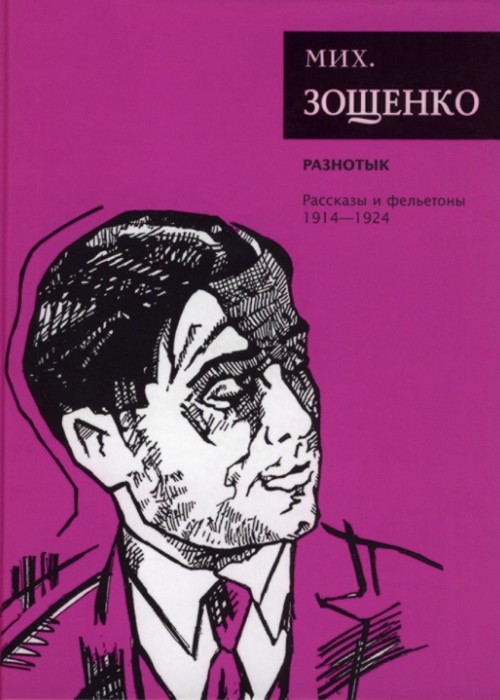 МИХ.
ЗОЩЕНКО

РАЗНОТЫК

Рассказы и фельетоны
1914—1924